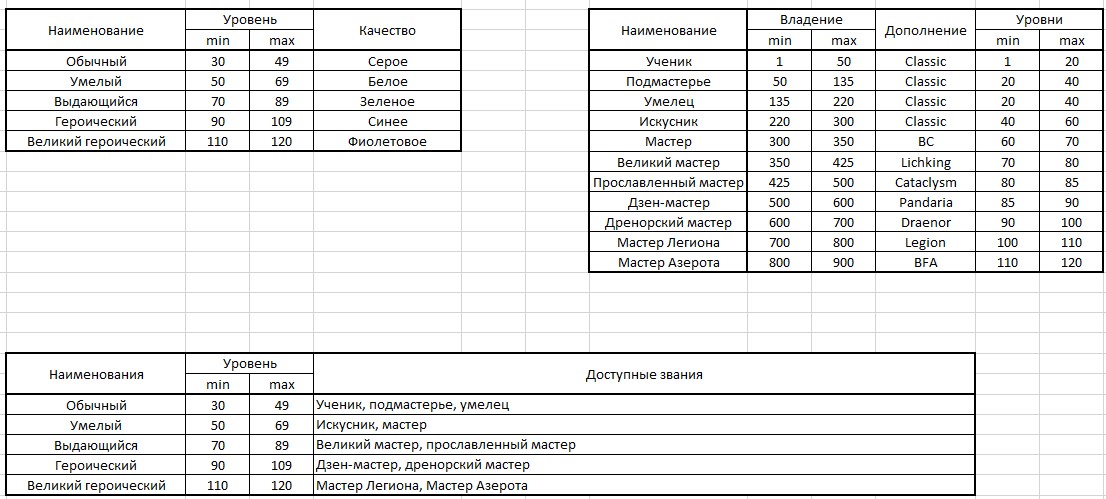 | Наименование | Уровень min | Уровень max | Качество |
|---|---|---|---|
| Обычный | 30 | 49 | Серое |
| Умелый | 50 | 69 | Белое |
| Выдающийся | 70 | 89 | Зеленое |
| Героический | 90 | 109 | Синее |
| Великий героический | 110 | 120 | Фиолетовое |

| Наименование | Владение min | Владение max | Дополнение | Уровни min | Уровни max |
|---|---|---|---|---|---|
| Ученик | 1 | 50 | Classic | 1 | 20 |
| Подмастерье | 50 | 135 | Classic | 20 | 40 |
| Умелец | 135 | 220 | Classic | 20 | 40 |
| Искусник | 220 | 300 | Classic | 40 | 60 |
| Мастер | 300 | 350 | BC | 60 | 70 |
| Великий мастер | 350 | 425 | Lichking | 70 | 80 |
| Прославленный мастер | 425 | 500 | Cataclysm | 80 | 85 |
| Дзен-мастер | 500 | 600 | Pandaria | 85 | 90 |
| Дренорский мастер | 600 | 700 | Draenor | 90 | 100 |
| Мастер Легиона | 700 | 800 | Legion | 100 | 110 |
| Мастер Азерота | 800 | 900 | BFA | 110 | 120 |

| Наименования | Уровень min | Уровень max | Доступные звания |
|---|---|---|---|
| Обычный | 30 | 49 | Ученик, подмастерье, умелец |
| Умелый | 50 | 69 | Искусник, мастер |
| Выдающийся | 70 | 89 | Великий мастер, прославленный мастер |
| Героический | 90 | 109 | Дзен-мастер, дренорский мастер |
| Великий героический | 110 | 120 | Мастер Легиона, Мастер Азерота |